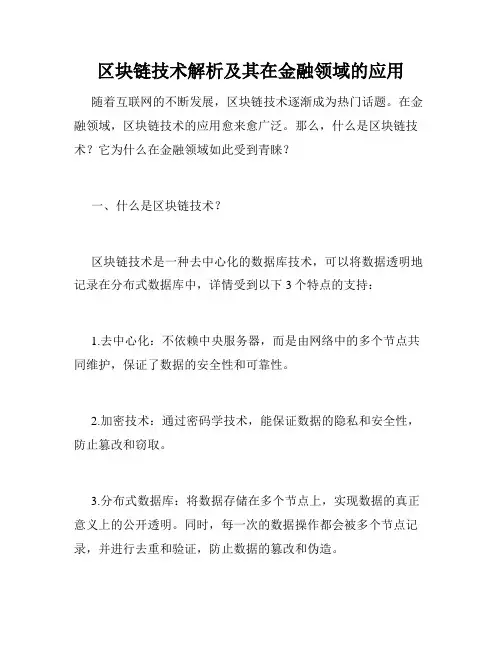 区块链技术解析及其在金融领域的应用

随着互联网的不断发展，区块链技术逐渐成为热门话题。在金融领域，区块链技术的应用愈来愈广泛。那么，什么是区块链技术？它为什么在金融领域如此受到青睐？

一、什么是区块链技术？

区块链技术是一种去中心化的数据库技术，可以将数据透明地记录在分布式数据库中，详情受到以下 3 个特点的支持：

1.去中心化：不依赖中央服务器，而是由网络中的多个节点共同维护，保证了数据的安全性和可靠性。

2.加密技术：通过密码学技术，能保证数据的隐私和安全性，防止篡改和窃取。

3.分布式数据库：将数据存储在多个节点上，实现数据的真正意义上的公开透明。同时，每一次的数据操作都会被多个节点记录，并进行去重和验证，防止数据的篡改和伪造。